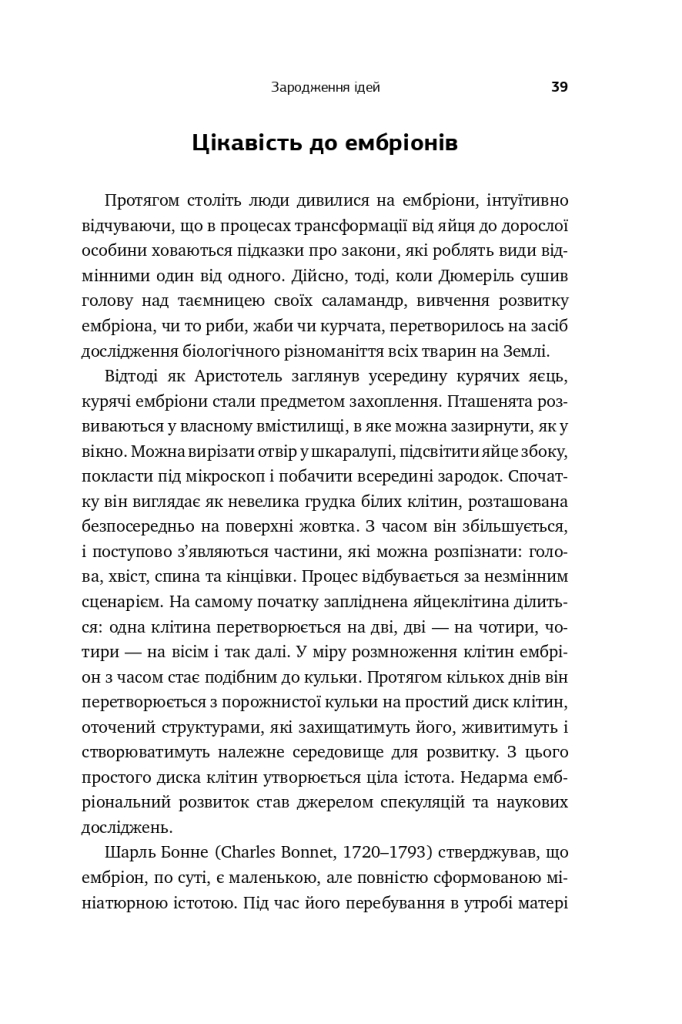 Зародження ідей 39

Цікавість до ембріонів

Протягом століть люди дивилися на ембріони, інтуїтивно відчуваючи, що в процесах трансформації від яйця до дорослої особини ховаються підказки про закони, які роблять види відмінними один від одного. Дійсно, тоді, коли Дюмеріль сушив голову над таємницею своїх саламандр, вивчення розвитку ембріона, чи то риби, жаби чи курчата, перетворилось на засіб дослідження біологічного різноманіття всіх тварин на Землі.

Відтоді як Аристотель заглянув усередину курячих яєць, курячі ембріони стали предметом захоплення. Пташенята розвиваються у власному вмістилищі, в яке можна зазирнути, як у вікно. Можна вирізати отвір у шкаралупі, підсвітити яйце збоку, покласти під мікроскоп і побачити всередині зародок. Спочатку він виглядає як невелика грудка білих клітин, розташована безпосередньо на поверхні жовтка. З часом він збільшується, і поступово з'являються частини, які можна розпізнати: голова, хвіст, спина та кінцівки. Процес відбувається за незмінним сценарієм. На самому початку запліднена яйцеклітина ділиться: одна клітина перетворюється на дві, дві — на чотири, чотири — на вісім і так далі. У міру розмноження клітин ембріон з часом стає подібним до кульки. Протягом кількох днів він перетворюється з порожнистої кульки на простий диск клітин, оточений структурами, які захищатимуть його, живитимуть і створюватимуть належне середовище для розвитку. З цього простого диска клітин утворюється ціла істота. Недарма ембріональний розвиток став джерелом спекуляцій та наукових досліджень.

Шарль Бонне (Charles Bonnet, 1720–1793) стверджував, що ембріон, по суті, є маленькою, але повністю сформованою мініатюрною істотою. Під час його перебування в утробі матері